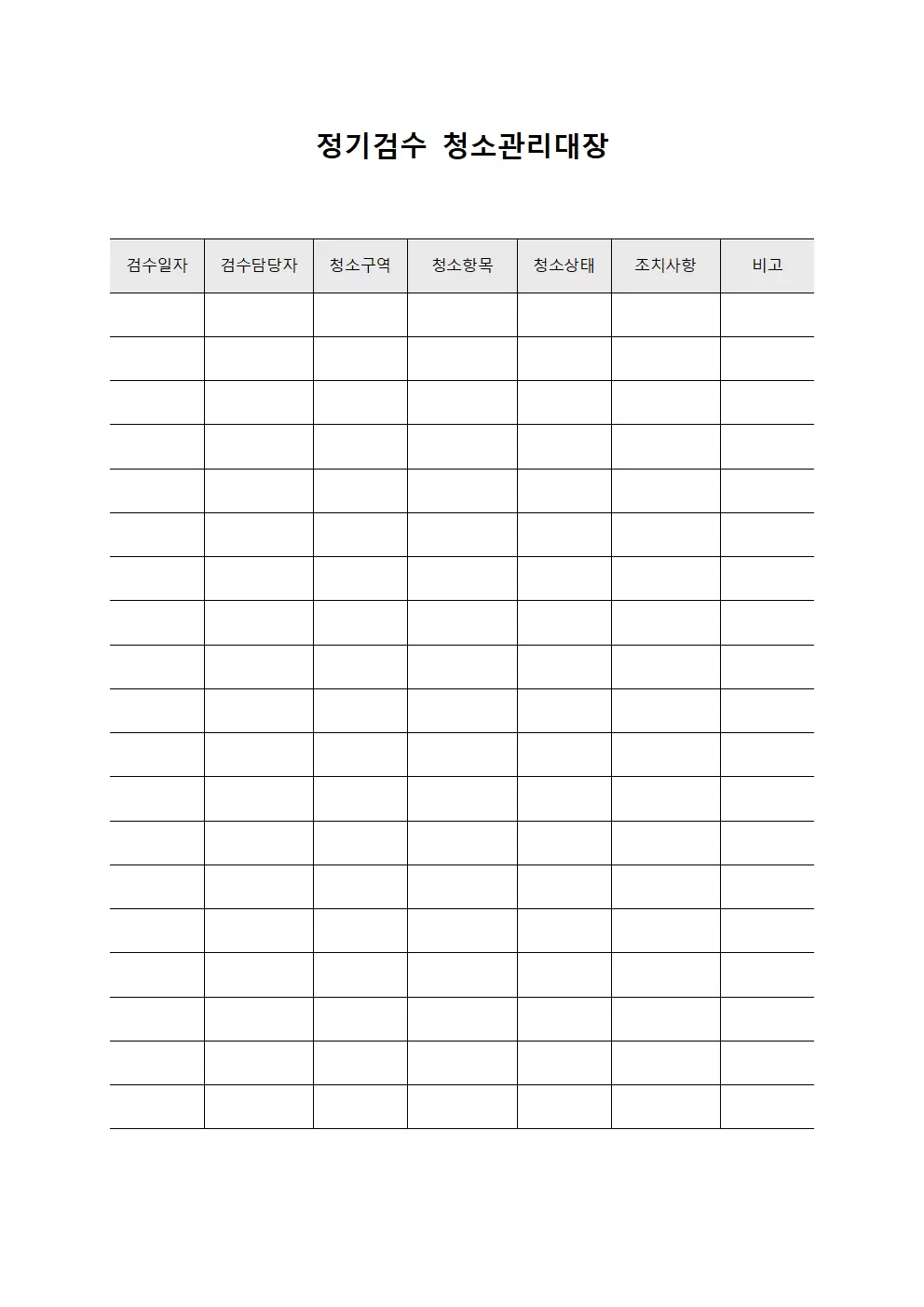 정기검수 청소관리대장

| 검수일자 | 검수담당자 | 청소구역 | 청소항목 | 청소상태 | 조치사항 | 비고 |
|---|---|---|---|---|---|---|
| | | | | | | |
| | | | | | | |
| | | | | | | |
| | | | | | | |
| | | | | | | |
| | | | | | | |
| | | | | | | |
| | | | | | | |
| | | | | | | |
| | | | | | | |
| | | | | | | |
| | | | | | | |
| | | | | | | |
| | | | | | | |
| | | | | | | |
| | | | | | | |
| | | | | | | |
| | | | | | | |
| | | | | | | |